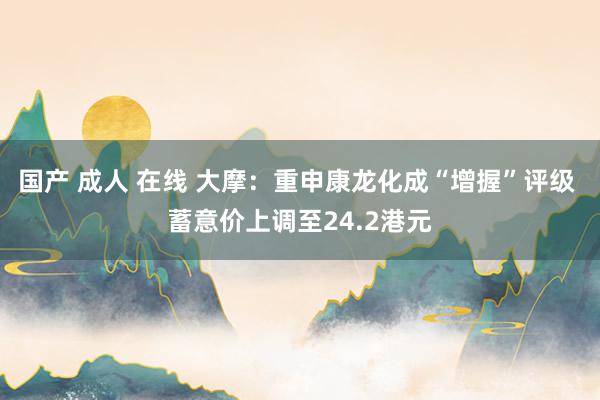 国产 成人 在线 大摩：重申康龙化成“增握”评级 蓄意价上调至24.2港元